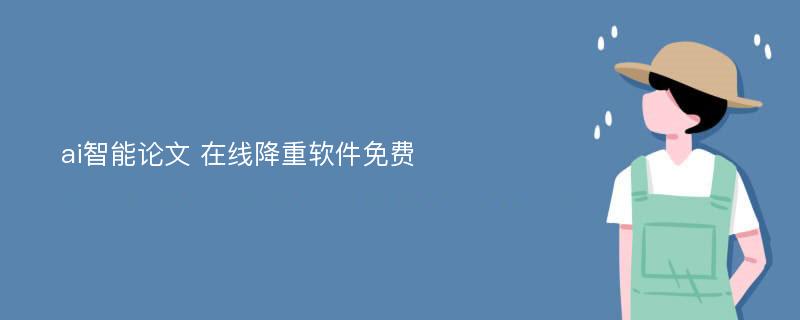 ai智能论文 在线降重软件免费